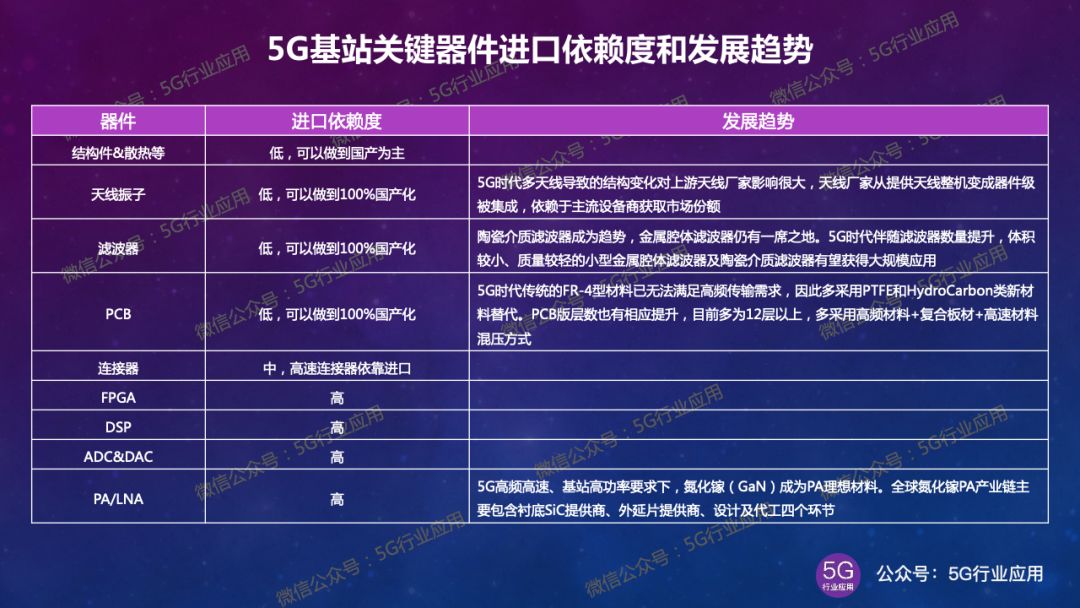 5G基站关键器件进口依赖度和发展趋势

| 器件 | 进口依赖度 | 发展趋势 |
|---|---|---|
| 结构件&散热等 | 低，可以做到国产为主 | |
| 天线振子 | 低，可以做到100%国产化 | 5G时代多天线导致的结构变化对上游天线厂家影响很大，天线厂家从提供天线整机变成器件级被集成，依赖于主流设备商获取市场份额 |
| 滤波器 | 低，可以做到100%国产化 | 陶瓷介质滤波器成为趋势，金属腔体滤波器仍有一席之地。5G时代伴随滤波器数量提升，体积较小、质量较轻的小型金属腔体滤波器及陶瓷介质滤波器有望获得大规模应用 |
| PCB | 低，可以做到100%国产化 | 5G时代传统的FR-4型材料已无法满足高频传输需求，因此多采用PTFE和HydroCarbon类新材料替代。PCB版层数也有相应提升，目前多为12层以上，多采用高频材料+复合板材+高速材料混压方式 |
| 连接器 | 中，高速连接器依靠进口 | |
| FPGA | 高 | |
| DSP | 高 | |
| ADC&DAC | 高 | |
| PA/LNA | 高 | 5G高频高速、基站高功率要求下，氮化镓（GaN）成为PA理想材料。全球氮化镓PA产业链主要包含衬底SiC提供商、外延片提供商、设计及代工四个环节 |

微信公众号：5G行业应用

5G 行业应用 公众号：5G行业应用